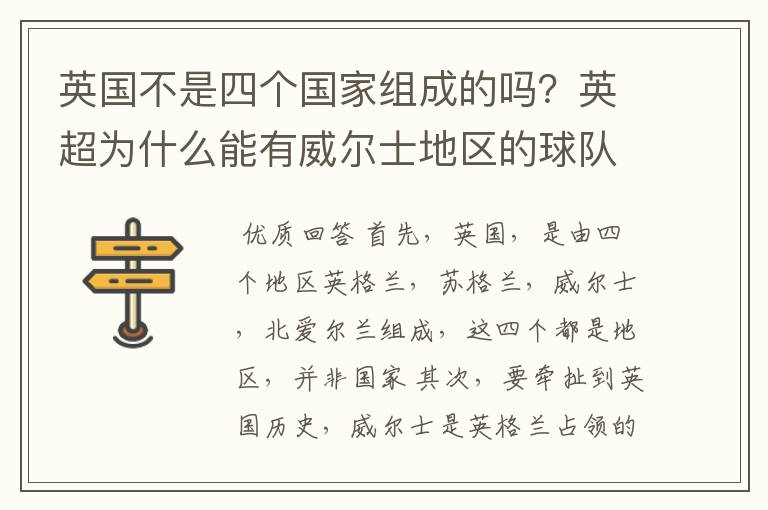 英国不是四个国家组成的吗？英超为什么能有威尔士地区的球队

优质回答 首先，英国，是由四个地区英格兰，苏格兰，威尔士，北爱尔兰组成，这四个都是地区，并非国家 其次，要牵扯到英国历史，威尔士是英格兰占领的